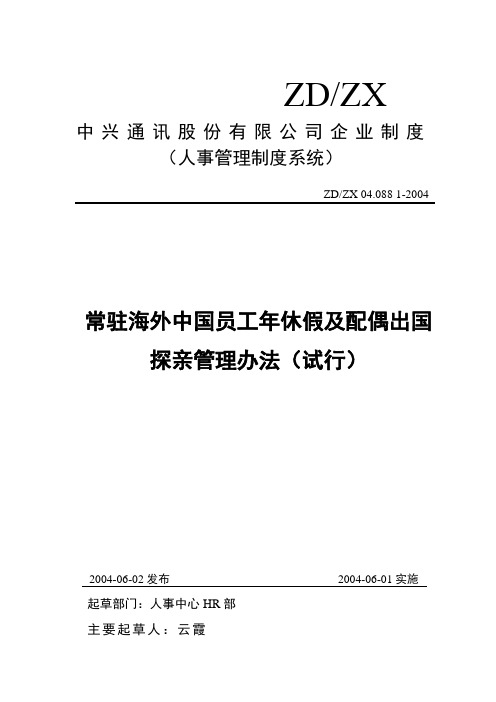 ZD/ZX

中兴通讯股份有限公司企业制度

（人事管理制度系统）

ZD/ZX 04.088 1-2004

常驻海外中国员工年休假及配偶出国探亲管理办法（试行）

2004-06-02 发布

2004-06-01 实施

起草部门：人事中心 HR 部

主要起草人：云霞